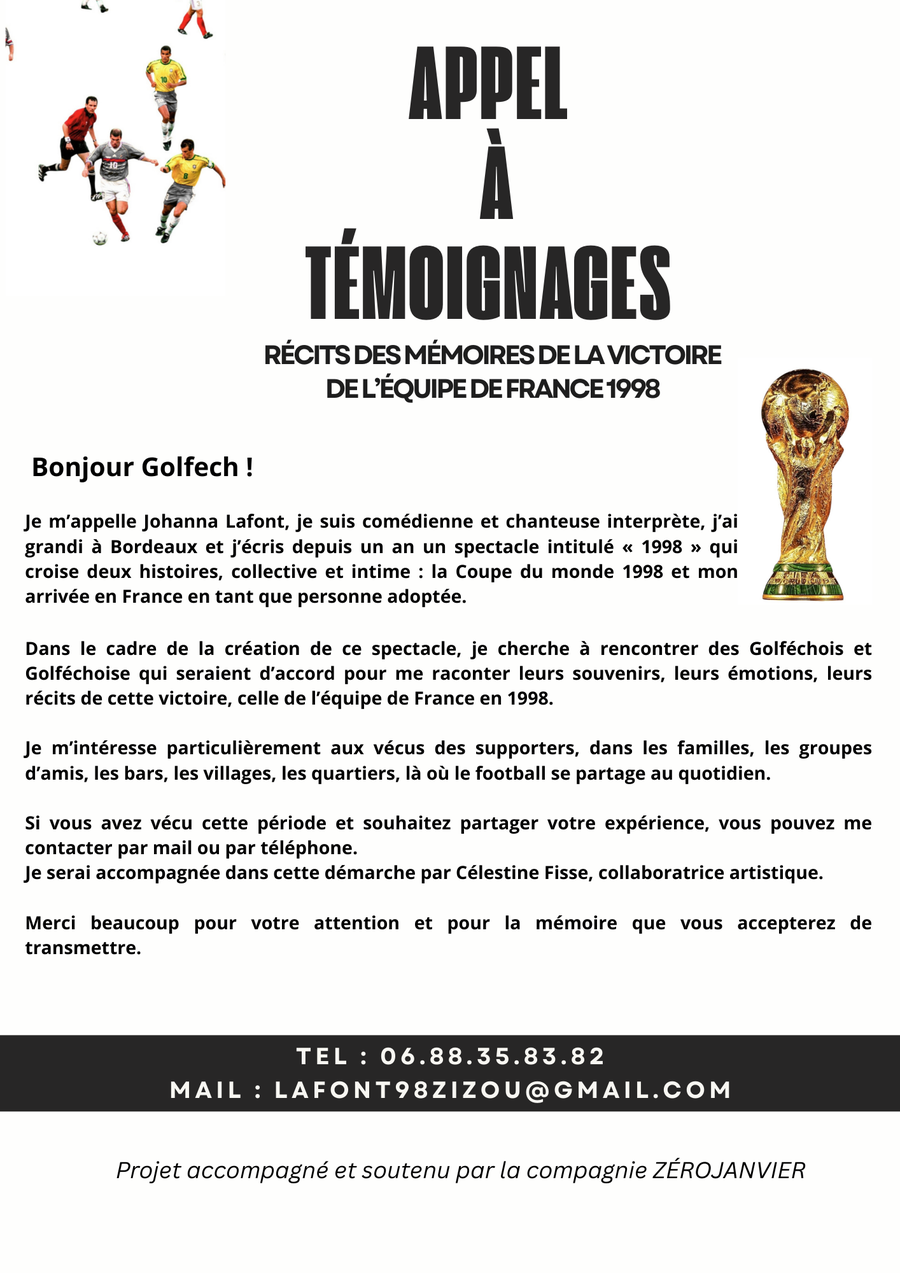 APPEL
À
TÉMOIGNAGES

RÉCITS DES MÉMOIRES DE LA VICTOIRE DE L'ÉQUIPE DE FRANCE 1998

Bonjour Golfech !

Je m'appelle Johanna Lafont, je suis comédienne et chanteuse interprète, j'ai grandi à Bordeaux et j'écris depuis un an un spectacle intitulé « 1998 » qui croise deux histoires, collective et intime : la Coupe du monde 1998 et mon arrivée en France en tant que personne adoptée.

Dans le cadre de la création de ce spectacle, je cherche à rencontrer des Golféchois et Golféchoise qui seraient d'accord pour me raconter leurs souvenirs, leurs émotions, leurs récits de cette victoire, celle de l'équipe de France en 1998.

Je m'intéresse particulièrement aux vécus des supporters, dans les familles, les groupes d'amis, les bars, les villages, les quartiers, là où le football se partage au quotidien.

Si vous avez vécu cette période et souhaitez partager votre expérience, vous pouvez me contacter par mail ou par téléphone.
Je serai accompagnée dans cette démarche par Célestine Fisse, collaboratrice artistique.

Merci beaucoup pour votre attention et pour la mémoire que vous accepterez de transmettre.

TEL : 06.88.35.83.82
MAIL : LAFONT98ZIZOU@GMAIL.COM

Projet accompagné et soutenu par la compagnie ZÉROJANVIER